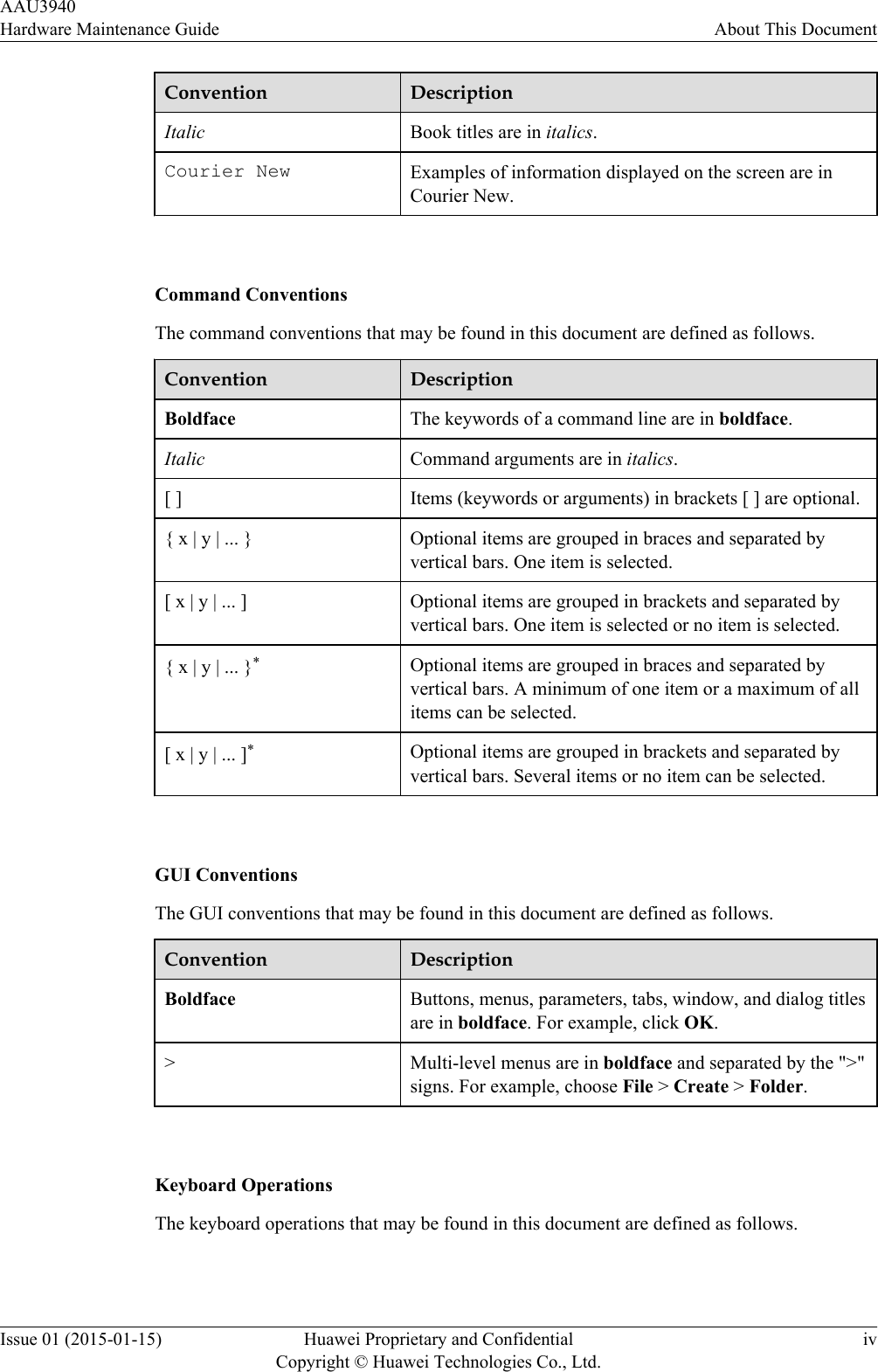 AAU3940
Hardware Maintenance Guide
About This Document

| Convention | Description |
|---|---|
| Italic | Book titles are in italics. |
| Courier New | Examples of information displayed on the screen are in Courier New. |

Command Conventions

The command conventions that may be found in this document are defined as follows.

| Convention | Description |
|---|---|
| Boldface | The keywords of a command line are in boldface. |
| Italic | Command arguments are in italics. |
| [ ] | Items (keywords or arguments) in brackets [ ] are optional. |
| { x \| y \| ... } | Optional items are grouped in braces and separated by vertical bars. One item is selected. |
| [ x \| y \| ... ] | Optional items are grouped in brackets and separated by vertical bars. One item is selected or no item is selected. |
| { x \| y \| ... }* | Optional items are grouped in braces and separated by vertical bars. A minimum of one item or a maximum of all items can be selected. |
| [ x \| y \| ... ]* | Optional items are grouped in brackets and separated by vertical bars. Several items or no item can be selected. |

GUI Conventions

The GUI conventions that may be found in this document are defined as follows.

| Convention | Description |
|---|---|
| Boldface | Buttons, menus, parameters, tabs, window, and dialog titles are in boldface. For example, click OK. |
| > | Multi-level menus are in boldface and separated by the ">" signs. For example, choose File > Create > Folder. |

Keyboard Operations

The keyboard operations that may be found in this document are defined as follows.

Issue 01 (2015-01-15)
Huawei Proprietary and Confidential
Copyright © Huawei Technologies Co., Ltd.
iv